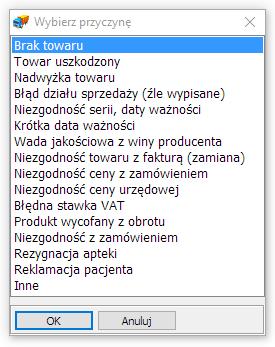 Wybierz przyczynę

Brak towaru
Towar uszkodzony
Nadwyżka towaru
Błąd działu sprzedaży (źle wypisane)
Niezgodność serii, daty ważności
Krótka data ważności
Wada jakościowa z winy producenta
Niezgodność towaru z fakturą (zamiana)
Niezgodność ceny z zamówieniem
Niezgodność ceny urzędowej
Błędna stawka VAT
Produkt wycofany z obrotu
Niezgodność z zamówieniem
Rezygnacja apteki
Reklamacja pacjenta
Inne

OK
Anuluj